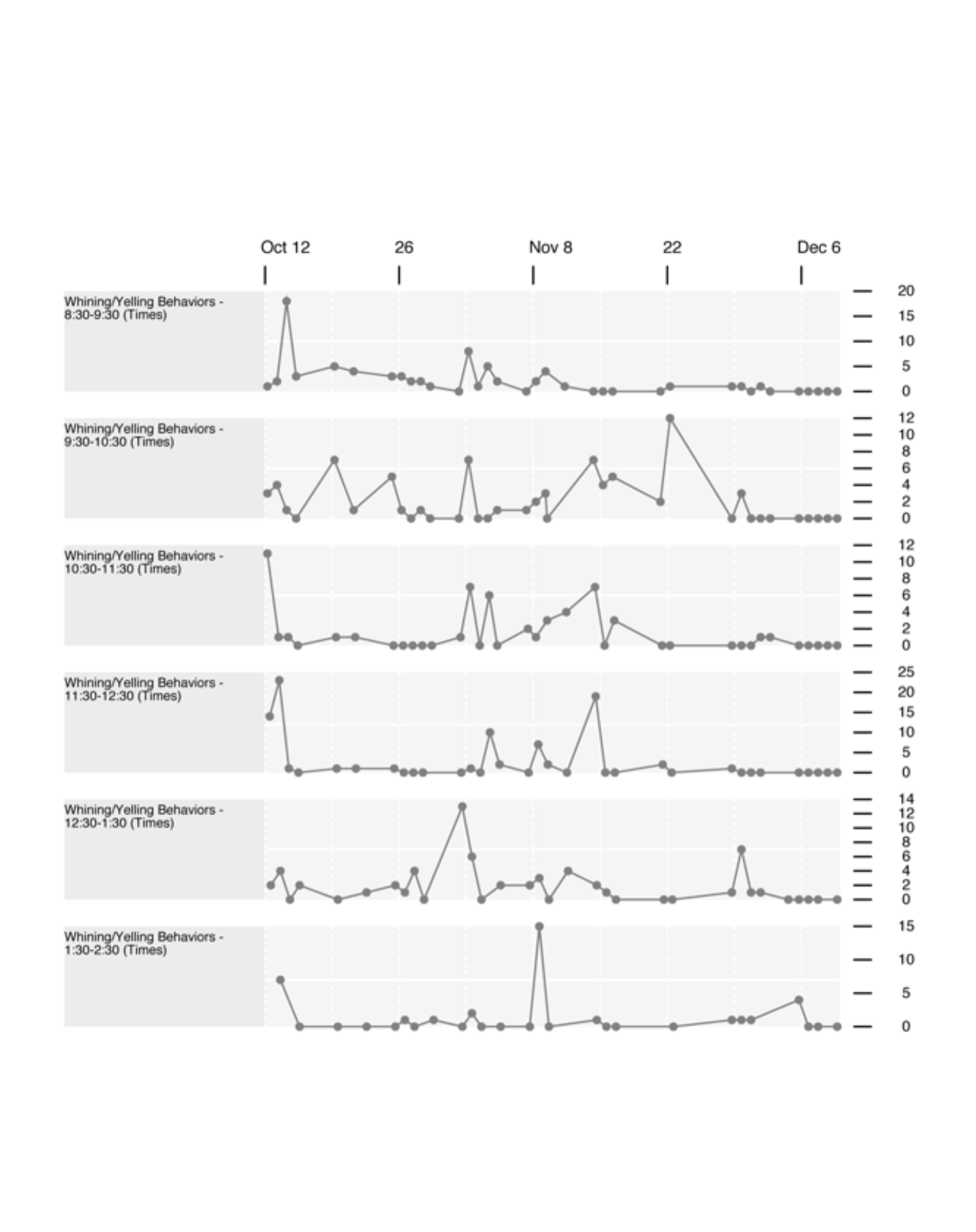 Oct 12
26
Nov 8
22
Dec 6

Whining/Yelling Behaviors - 8:30-9:30 (Times)
20
15
10
5
0

Whining/Yelling Behaviors - 9:30-10:30 (Times)
12
10
8
6
4
2
0

Whining/Yelling Behaviors - 10:30-11:30 (Times)
12
10
8
6
4
2
0

Whining/Yelling Behaviors - 11:30-12:30 (Times)
25
20
15
10
5
0

Whining/Yelling Behaviors - 12:30-1:30 (Times)
14
12
10
8
6
4
2
0

Whining/Yelling Behaviors - 1:30-2:30 (Times)
15
10
5
0